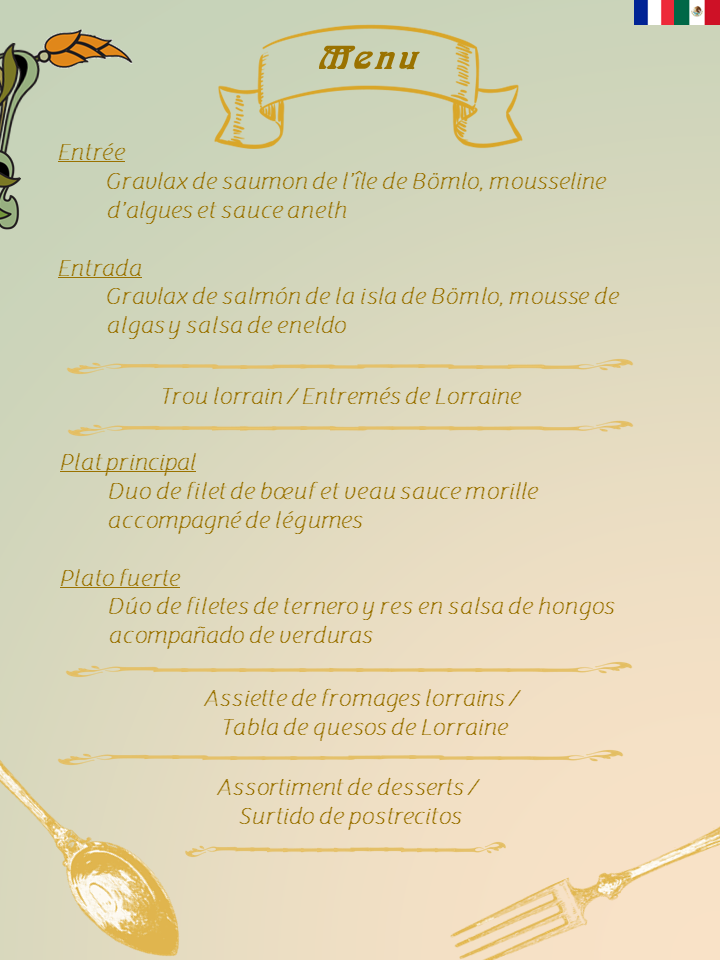 Menu

Entrée
Gravlax de saumon de l'île de Bömlo, mousseline d'algues et sauce aneth

Entrada
Gravlax de salmón de la isla de Bömlo, mousse de algas y salsa de eneldo

Trou lorrain / Entremés de Lorraine

Plat principal
Duo de filet de bœuf et veau sauce morille accompagné de légumes

Plato fuerte
Dúo de filetes de ternero y res en salsa de hongos acompañado de verduras

Assiette de fromages lorrains / Tabla de quesos de Lorraine

Assortiment de desserts / Surtido de postrecitos